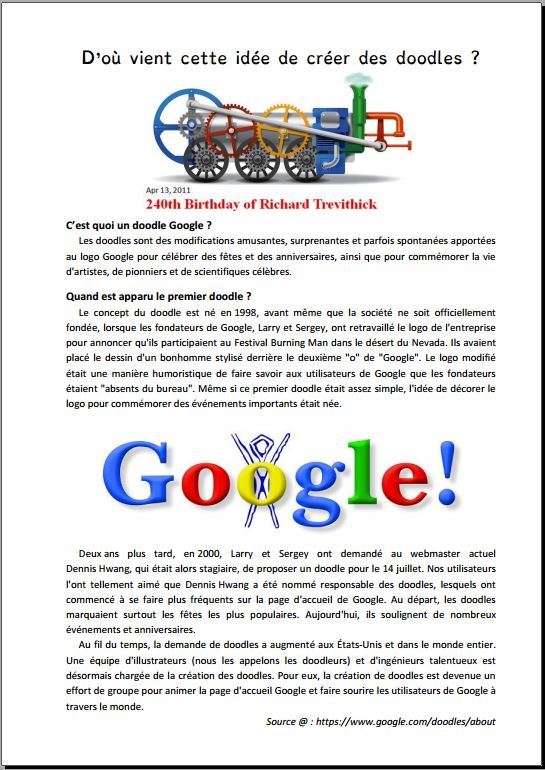 D'où vient cette idée de créer des doodles ?

Apr 13, 2011
240th Birthday of Richard Trevithick

C'est quoi un doodle Google ?

Les doodles sont des modifications amusantes, surprenantes et parfois spontanées apportées au logo Google pour célébrer des fêtes et des anniversaires, ainsi que pour commémorer la vie d'artistes, de pionniers et de scientifiques célèbres.

Quand est apparu le premier doodle ?

Le concept du doodle est né en 1998, avant même que la société ne soit officiellement fondée, lorsque les fondateurs de Google, Larry et Sergey, ont retravaillé le logo de l'entreprise pour annoncer qu'ils participaient au Festival Burning Man dans le désert du Nevada. Ils avaient placé le dessin d'un bonhomme stylisé derrière le deuxième "o" de "Google". Le logo modifié était une manière humoristique de faire savoir aux utilisateurs de Google que les fondateurs étaient "absents du bureau". Même si ce premier doodle était assez simple, l'idée de décorer le logo pour commémorer des événements importants était née.

Google!

Deux ans plus tard, en 2000, Larry et Sergey ont demandé au webmaster actuel Dennis Hwang, qui était alors stagiaire, de proposer un doodle pour le 14 juillet. Nos utilisateurs l'ont tellement aimé que Dennis Hwang a été nommé responsable des doodles, lesquels ont commencé à se faire plus fréquents sur la page d'accueil de Google. Au départ, les doodles marquaient surtout les fêtes les plus populaires. Aujourd'hui, ils soulignent de nombreux événements et anniversaires.

Au fil du temps, la demande de doodles a augmenté aux États-Unis et dans le monde entier. Une équipe d'illustrateurs (nous les appelons les doodleurs) et d'ingénieurs talentueux est désormais chargée de la création des doodles. Pour eux, la création de doodles est devenue un effort de groupe pour animer la page d'accueil Google et faire sourire les utilisateurs de Google à travers le monde.

Source @ : https://www.google.com/doodles/about